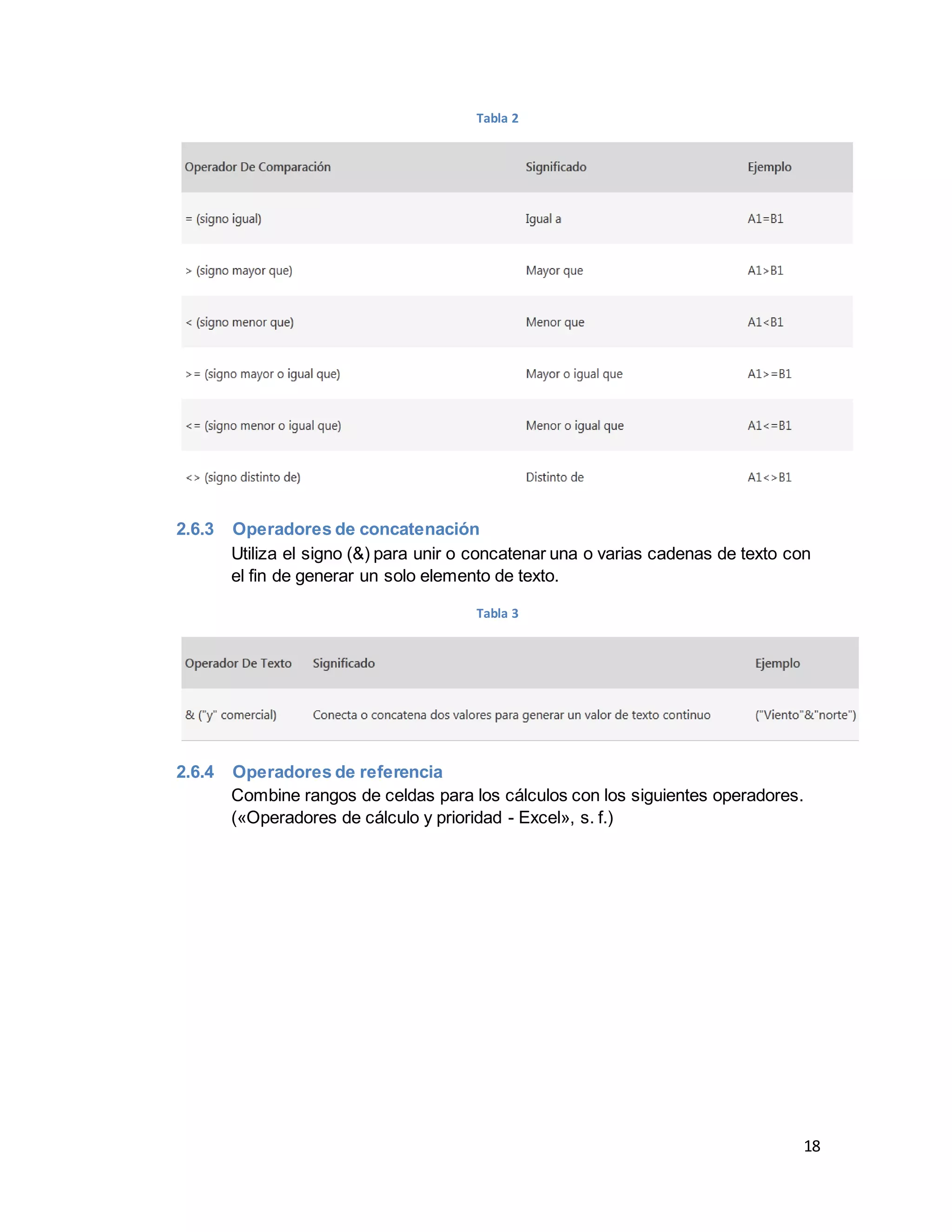 Tabla 2

| Operador De Comparación | Significado | Ejemplo |
|---|---|---|
| = (signo igual) | Igual a | A1=B1 |
| > (signo mayor que) | Mayor que | A1>B1 |
| < (signo menor que) | Menor que | A1<B1 |
| >= (signo mayor o igual que) | Mayor o igual que | A1>=B1 |
| <= (signo menor o igual que) | Menor o igual que | A1<=B1 |
| <> (signo distinto de) | Distinto de | A1<>B1 |

2.6.3 Operadores de concatenación

Utiliza el signo (&) para unir o concatenar una o varias cadenas de texto con el fin de generar un solo elemento de texto.

Tabla 3

| Operador De Texto | Significado | Ejemplo |
|---|---|---|
| & ("y" comercial) | Conecta o concatena dos valores para generar un valor de texto continuo | ("Viento"&"norte") |

2.6.4 Operadores de referencia

Combine rangos de celdas para los cálculos con los siguientes operadores. («Operadores de cálculo y prioridad - Excel», s. f.)

18